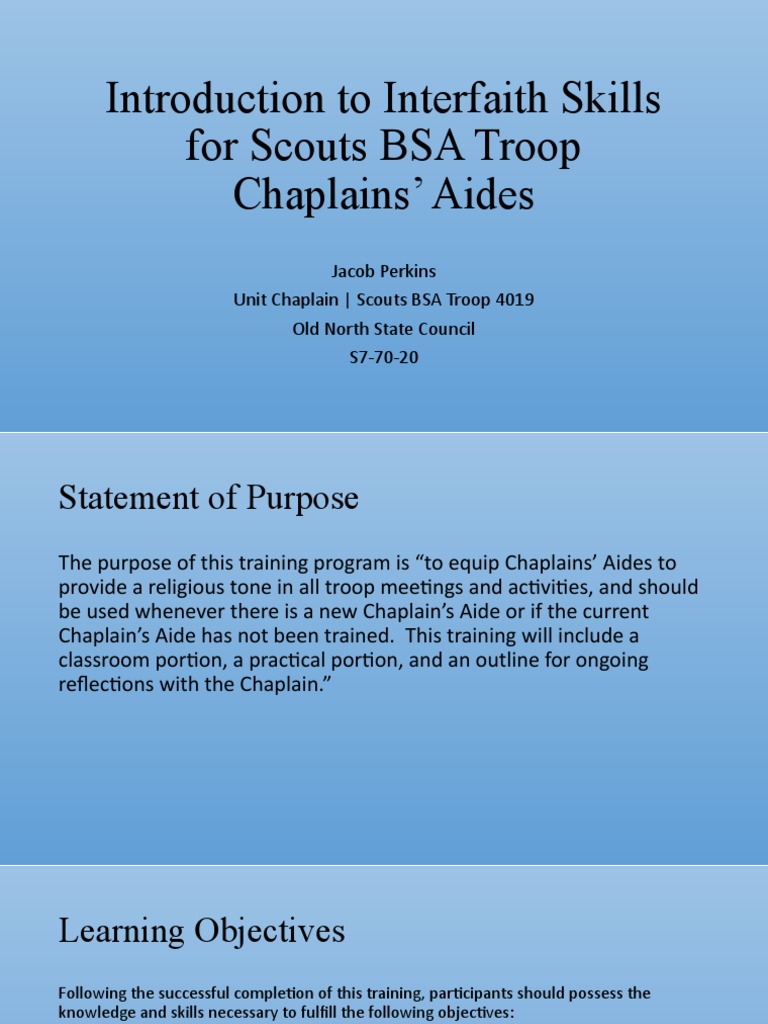 Introduction to Interfaith Skills for Scouts BSA Troop Chaplains' Aides

Jacob Perkins
Unit Chaplain | Scouts BSA Troop 4019
Old North State Council
S7-70-20

Statement of Purpose

The purpose of this training program is "to equip Chaplains' Aides to provide a religious tone in all troop meetings and activities, and should be used whenever there is a new Chaplain's Aide or if the current Chaplain's Aide has not been trained. This training will include a classroom portion, a practical portion, and an outline for ongoing reflections with the Chaplain."

Learning Objectives

Following the successful completion of this training, participants should possess the knowledge and skills necessary to fulfill the following objectives: